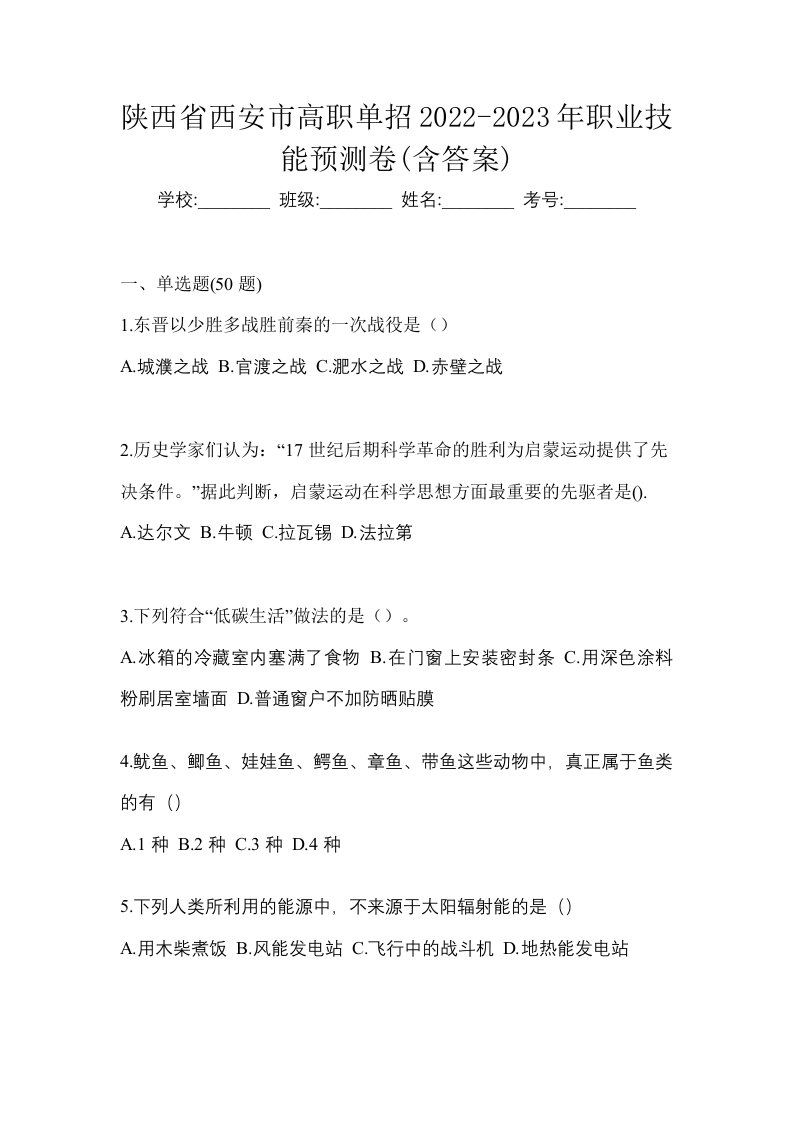 陕西省西安市高职单招2022-2023年职业技能预测卷(含答案)

学校:________ 班级:________ 姓名:________ 考号:________

一、单选题(50 题)

1.东晋以少胜多战胜前秦的一次战役是（）

A.城濮之战 B.官渡之战 C.淝水之战 D.赤壁之战

2.历史学家们认为：“17 世纪后期科学革命的胜利为启蒙运动提供了先决条件。”据此判断，启蒙运动在科学思想方面最重要的先驱者是().

A.达尔文 B.牛顿 C.拉瓦锡 D.法拉第

3.下列符合“低碳生活”做法的是（）。

A.冰箱的冷藏室内塞满了食物 B.在门窗上安装密封条 C.用深色涂料粉刷居室墙面 D.普通窗户不加防晒贴膜

4.鱿鱼、鲫鱼、娃娃鱼、鳄鱼、章鱼、带鱼这些动物中，真正属于鱼类的有（）

A.1 种 B.2 种 C.3 种 D.4 种

5.下列人类所利用的能源中，不来源于太阳辐射能的是（）

A.用木柴煮饭 B.风能发电站 C.飞行中的战斗机 D.地热能发电站